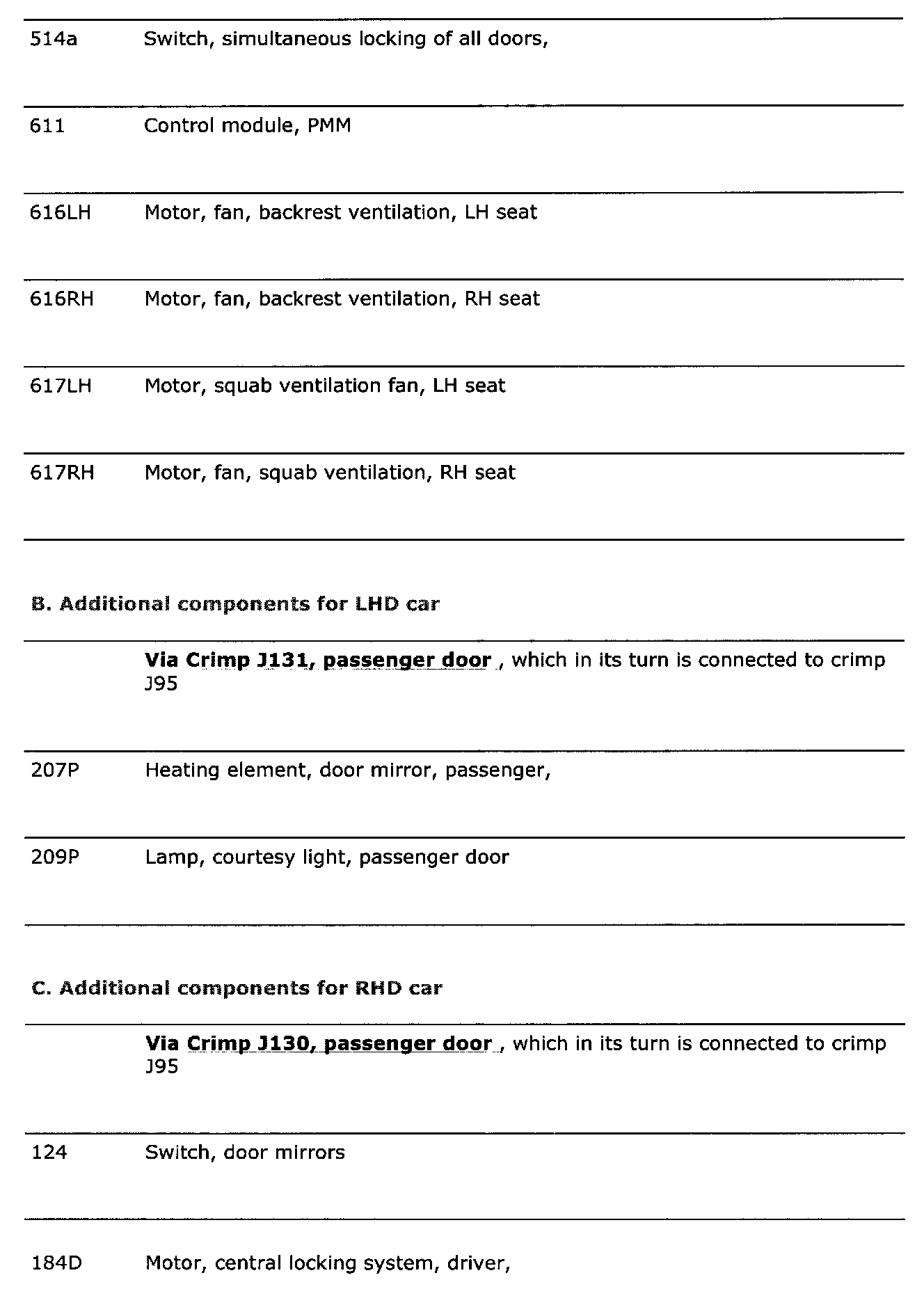 | | |
|---|---|
| 514a | Switch, simultaneous locking of all doors, |
| 611 | Control module, PMM |
| 616LH | Motor, fan, backrest ventilation, LH seat |
| 616RH | Motor, fan, backrest ventilation, RH seat |
| 617LH | Motor, squab ventilation fan, LH seat |
| 617RH | Motor, fan, squab ventilation, RH seat |

B. Additional components for LHD car

| | |
|---|---|
| | Via Crimp J131, passenger door , which in its turn is connected to crimp J95 |
| 207P | Heating element, door mirror, passenger, |
| 209P | Lamp, courtesy light, passenger door |

C. Additional components for RHD car

| | |
|---|---|
| | Via Crimp J130, passenger door , which in its turn is connected to crimp J95 |
| 124 | Switch, door mirrors |
| 184D | Motor, central locking system, driver, |